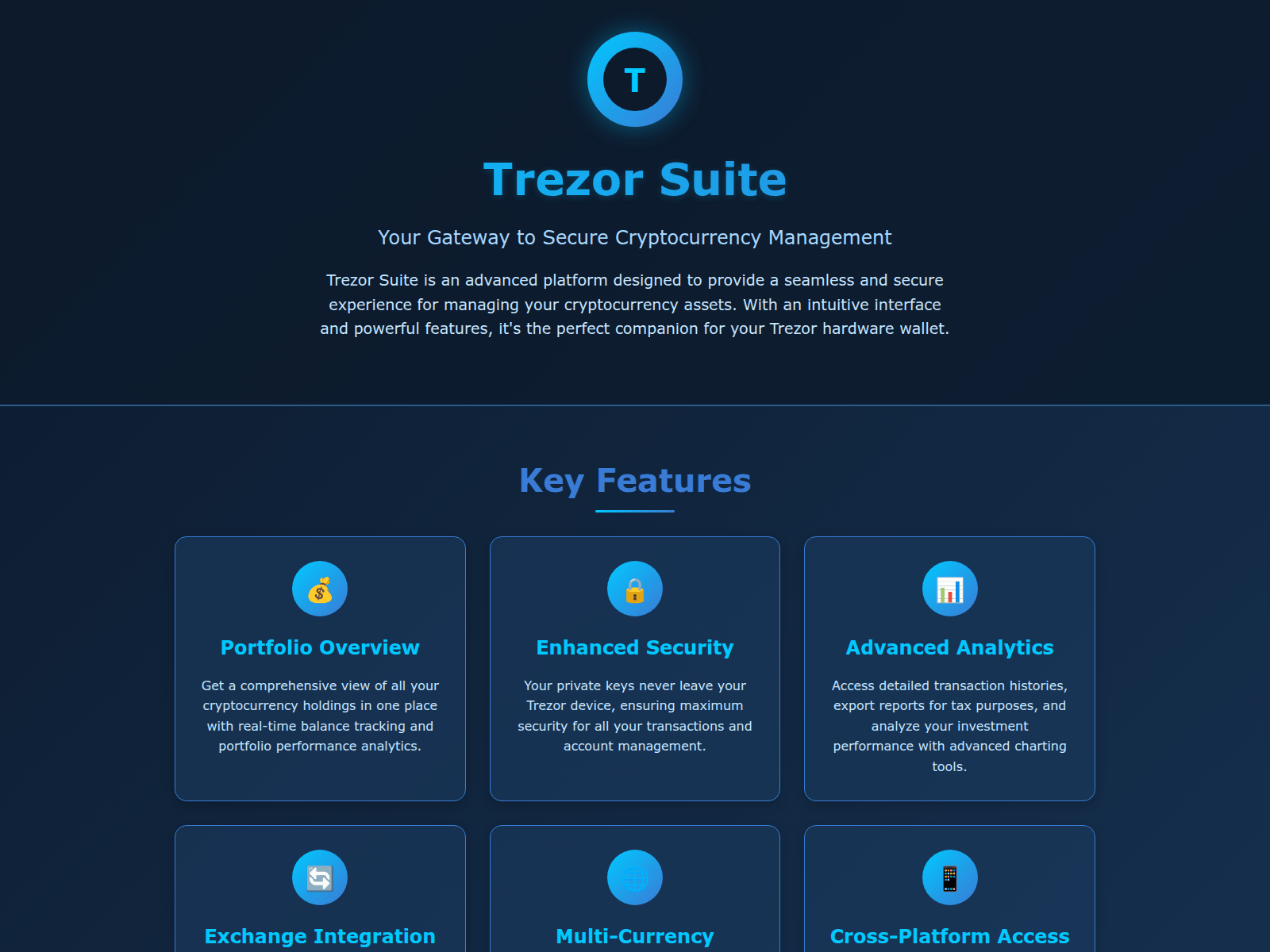 T

Trezor Suite

Your Gateway to Secure Cryptocurrency Management

Trezor Suite is an advanced platform designed to provide a seamless and secure experience for managing your cryptocurrency assets. With an intuitive interface and powerful features, it's the perfect companion for your Trezor hardware wallet.

Key Features

Portfolio Overview

Get a comprehensive view of all your cryptocurrency holdings in one place with real-time balance tracking and portfolio performance analytics.

Enhanced Security

Your private keys never leave your Trezor device, ensuring maximum security for all your transactions and account management.

Advanced Analytics

Access detailed transaction histories, export reports for tax purposes, and analyze your investment performance with advanced charting tools.

Exchange Integration

Multi-Currency

Cross-Platform Access